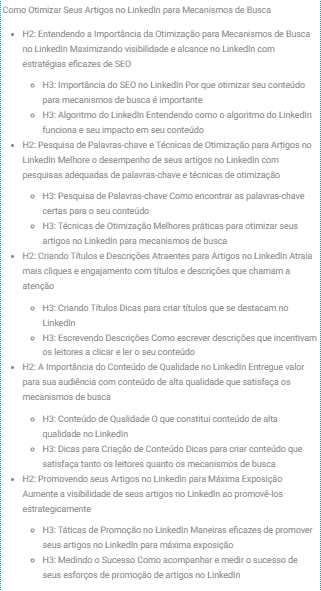 Como Otimizar Seus Artigos no LinkedIn para Mecanismos de Busca

- H2: Entendendo a Importância da Otimização para Mecanismos de Busca no LinkedIn Maximizando visibilidade e alcance no LinkedIn com estratégias eficazes de SEO
  - H3: Importância do SEO no LinkedIn Por que otimizar seu conteúdo para mecanismos de busca é importante
  - H3: Algoritmo do LinkedIn Entendendo como o algoritmo do LinkedIn funciona e seu impacto em seu conteúdo
- H2: Pesquisa de Palavras-chave e Técnicas de Otimização para Artigos no LinkedIn Melhore o desempenho de seus artigos no LinkedIn com pesquisas adequadas de palavras-chave e técnicas de otimização
  - H3: Pesquisa de Palavras-chave Como encontrar as palavras-chave certas para o seu conteúdo
  - H3: Técnicas de Otimização Melhores práticas para otimizar seus artigos no LinkedIn para mecanismos de busca
- H2: Criando Títulos e Descrições Atraentes para Artigos no LinkedIn Atraia mais cliques e engajamento com títulos e descrições que chamam a atenção
  - H3: Criando Títulos Dicas para criar títulos que se destacam no LinkedIn
  - H3: Escrevendo Descrições Como escrever descrições que incentivam os leitores a clicar e ler o seu conteúdo
- H2: A Importância do Conteúdo de Qualidade no LinkedIn Entregue valor para sua audiência com conteúdo de alta qualidade que satisfaça os mecanismos de busca
  - H3: Conteúdo de Qualidade O que constitui conteúdo de alta qualidade no LinkedIn
  - H3: Dicas para Criação de Conteúdo Dicas para criar conteúdo que satisfaça tanto os leitores quanto os mecanismos de busca
- H2: Promovendo seus Artigos no LinkedIn para Máxima Exposição Aumente a visibilidade de seus artigos no LinkedIn ao promovê-los estrategicamente
  - H3: Táticas de Promoção no LinkedIn Maneiras eficazes de promover seus artigos no LinkedIn para máxima exposição
  - H3: Medindo o Sucesso Como acompanhar e medir o sucesso de seus esforços de promoção de artigos no LinkedIn